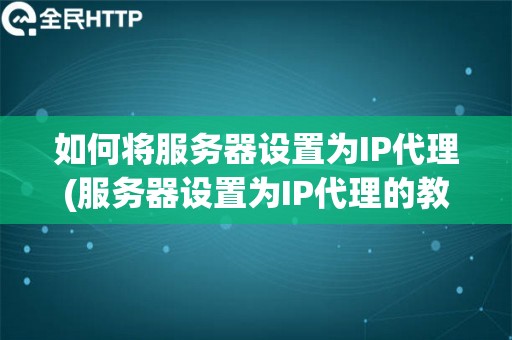 全民HTTP

如何将服务器设置为IP代理(服务器设置为IP代理的教